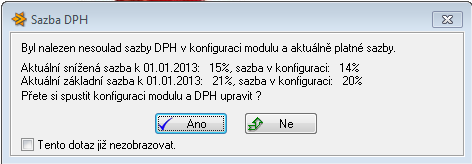 Sazba DPH

Byl nalezen nesoulad sazby DPH v konfiguraci modulu a aktuálně platné sazby.

Aktuální snížená sazba k 01.01.2013: 15%, sazba v konfiguraci: 14%
Aktuální základní sazba k 01.01.2013: 21%, sazba v konfiguraci: 20%
Přete si spustit konfiguraci modulu a DPH upravit ?

Ano

Ne

Tento dotaz již nezobrazovat.